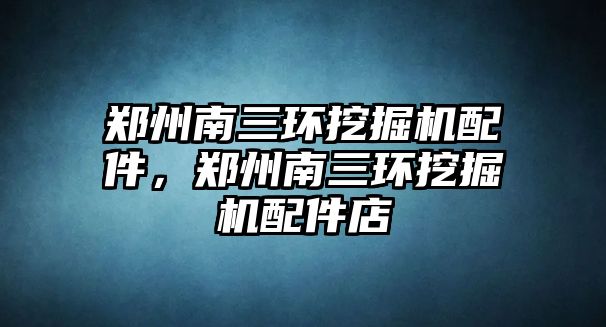 郑州南三环挖掘机配件，郑州南三环挖掘机配件店